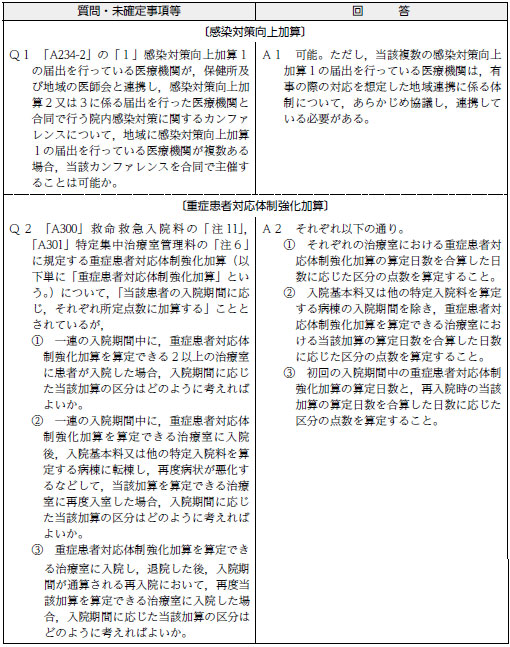 | 質問・未確定事項等 | 回　答 |
|---|---|
| 〔感染対策向上加算〕 | |
| Q１ 「A234-2」の「１」感染対策向上加算１の届出を行っている医療機関が，保健所及び地域の医師会と連携し，感染対策向上加算２又は３に係る届出を行った医療機関と合同で行う院内感染対策に関するカンファレンスについて，地域に感染対策向上加算１の届出を行っている医療機関が複数ある場合，当該カンファレンスを合同で主催することは可能か。 | A１ 可能。ただし，当該複数の感染対策向上加算１の届出を行っている医療機関は，有事の際の対応を想定した地域連携に係る体制について，あらかじめ協議し，連携している必要がある。 |
| 〔重症患者対応体制強化加算〕 | |
| Q２ 「A300」救命救急入院料の「注11」，「A301」特定集中治療室管理料の「注６」に規定する重症患者対応体制強化加算（以下単に「重症患者対応体制強化加算」という。）について，「当該患者の入院期間に応じ，それぞれ所定点数に加算する」こととされているが，<br>① 一連の入院期間中に，重症患者対応体制強化加算を算定できる２以上の治療室に患者が入院した場合，入院期間に応じた当該加算の区分はどのように考えればよいか。<br>② 一連の入院期間中に，重症患者対応体制強化加算を算定できる治療室に入院後，入院基本料又は他の特定入院料を算定する病棟に転棟し，再度病状が悪化するなどして，当該加算を算定できる治療室に再度入室した場合，入院期間に応じた当該加算の区分はどのように考えればよいか。<br>③ 重症患者対応体制強化加算を算定できる治療室に入院し，退院した後，入院期間が通算される再入院において，再度当該加算を算定できる治療室に入院した場合，入院期間に応じた当該加算の区分はどのように考えればよいか。 | A２ それぞれ以下の通り。<br>① それぞれの治療室における重症患者対応体制強化加算の算定日数を合算した日数に応じた区分の点数を算定すること。<br>② 入院基本料又は他の特定入院料を算定する病棟の入院期間を除き，重症患者対応体制強化加算を算定できる治療室における当該加算の算定日数を合算した日数に応じた区分の点数を算定すること。<br>③ 初回の入院期間中の重症患者対応体制強化加算の算定日数と，再入院時の当該加算の算定日数を合算した日数に応じた区分の点数を算定すること。 |